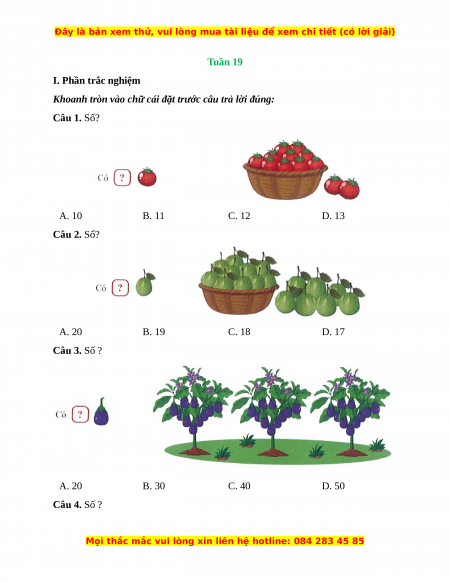 Đây là bản xem thử, vui lòng mua tài liệu để xem chi tiết (có lời giải)

Tuần 19

I. Phần trắc nghiệm

Khoanh tròn vào chữ cái đặt trước câu trả lời đúng:

Câu 1. Số?

Có ?

A. 10 B. 11 C. 12 D. 13

Câu 2. Số?

Có ?

A. 20 B. 19 C. 18 D. 17

Câu 3. Số ?

Có ?

A. 20 B. 30 C. 40 D. 50

Câu 4. Số ?

Mọi thắc mắc vui lòng xin liên hệ hotline: 084 283 45 85